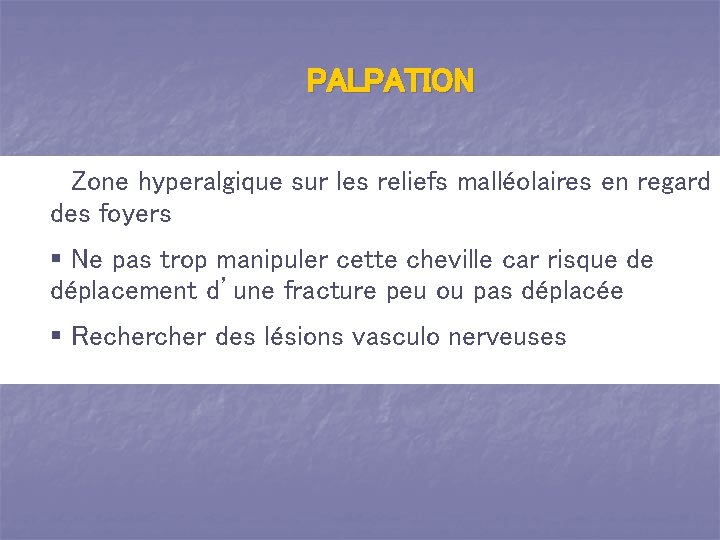 PALPATION

Zone hyperalgique sur les reliefs malléolaires en regard des foyers

▪ Ne pas trop manipuler cette cheville car risque de déplacement d'une fracture peu ou pas déplacée

▪ Rechercher des lésions vasculo nerveuses